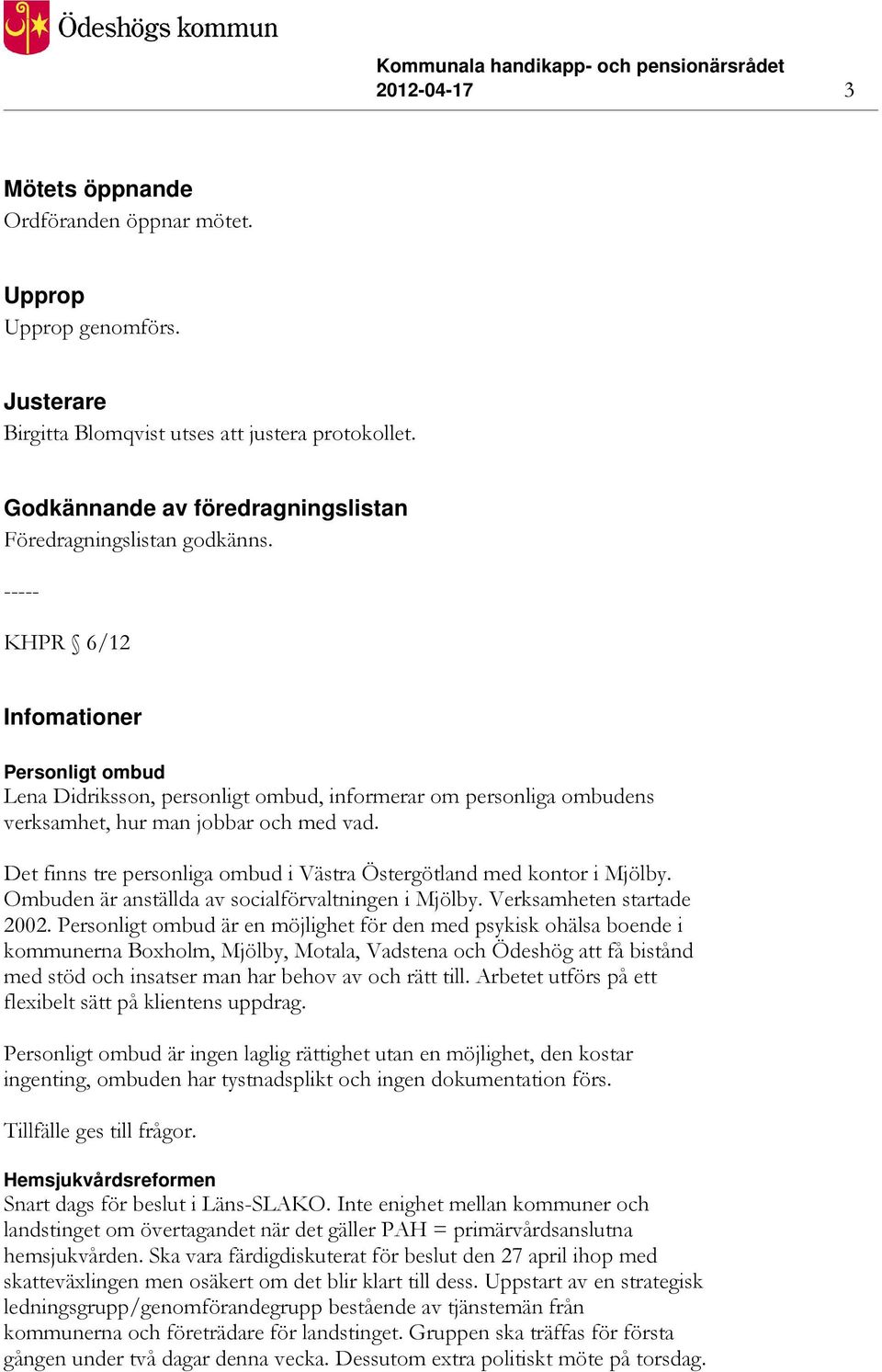 Ödeshögs kommun

Kommunala handikapp- och pensionärsrådet
2012-04-17 3

Mötets öppnande
Ordföranden öppnar mötet.

Upprop
Upprop genomförs.

Justerare
Birgitta Blomqvist utses att justera protokollet.

Godkännande av föredragningslistan
Föredragningslistan godkänns.

-----

KHPR § 6/12

Infomationer

Personligt ombud
Lena Didriksson, personligt ombud, informerar om personliga ombudens verksamhet, hur man jobbar och med vad.

Det finns tre personliga ombud i Västra Östergötland med kontor i Mjölby. Ombuden är anställda av socialförvaltningen i Mjölby. Verksamheten startade 2002. Personligt ombud är en möjlighet för den med psykisk ohälsa boende i kommunerna Boxholm, Mjölby, Motala, Vadstena och Ödeshög att få bistånd med stöd och insatser man har behov av och rätt till. Arbetet utförs på ett flexibelt sätt på klientens uppdrag.

Personligt ombud är ingen laglig rättighet utan en möjlighet, den kostar ingenting, ombuden har tystnadsplikt och ingen dokumentation förs.

Tillfälle ges till frågor.

Hemsjukvårdsreformen
Snart dags för beslut i Läns-SLAKO. Inte enighet mellan kommuner och landstinget om övertagandet när det gäller PAH = primärvårdsanslutna hemsjukvården. Ska vara färdigdiskuterat för beslut den 27 april ihop med skatteväxlingen men osäkert om det blir klart till dess. Uppstart av en strategisk ledningsgrupp/genomförandegrupp bestående av tjänstemän från kommunerna och företrädare för landstinget. Gruppen ska träffas för första gången under två dagar denna vecka. Dessutom extra politiskt möte på torsdag.